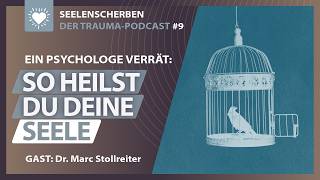 SEELENSCHERBEN
DER TRAUMA-PODCAST #9

EIN PSYCHOLOGE VERRÄT:
SO HEILST DU DEINE SEELE

GAST: Dr. Marc Stollreiter